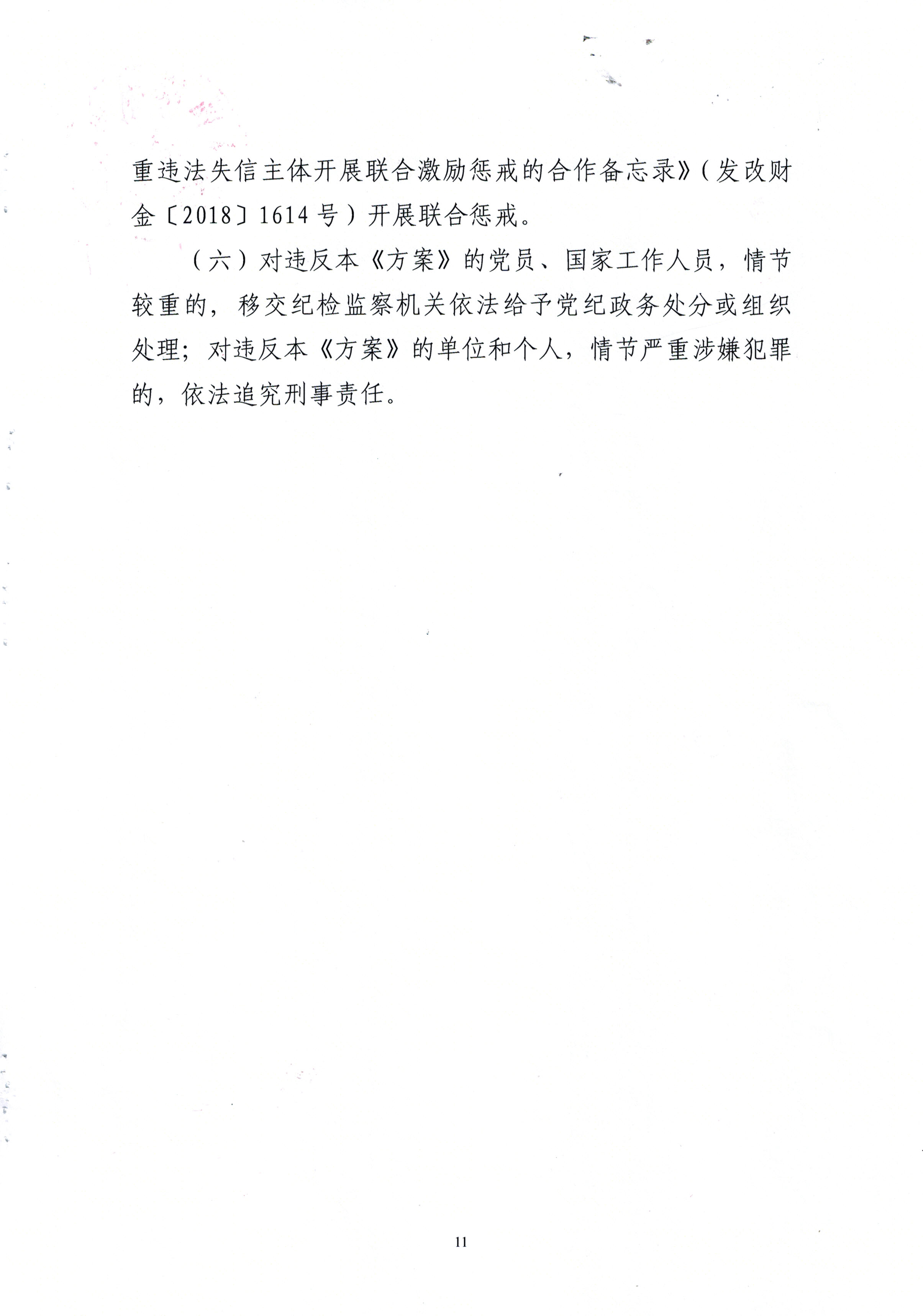 重违法失信主体开展联合激励惩戒的合作备忘录》(发改财金〔2018〕1614号)开展联合惩戒。

(六)对违反本《方案》的党员、国家工作人员，情节较重的，移交纪检监察机关依法给予党纪政务处分或组织处理；对违反本《方案》的单位和个人，情节严重涉嫌犯罪的，依法追究刑事责任。

11